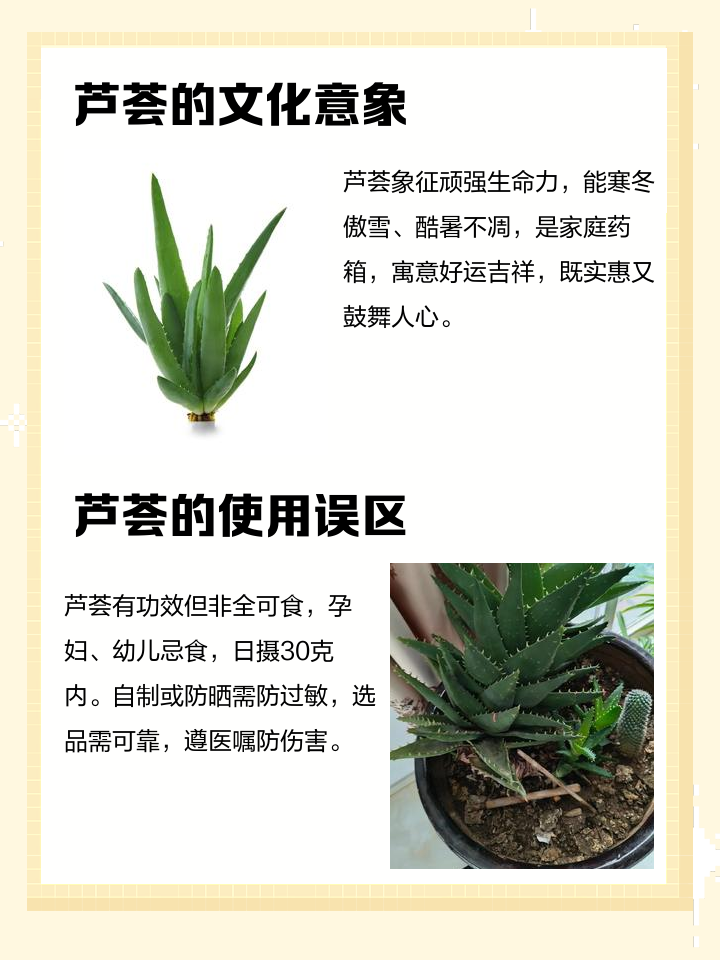 芦荟的文化意象

芦荟象征顽强生命力，能寒冬傲雪、酷暑不凋，是家庭药箱，寓意好运吉祥，既实惠又鼓舞人心。

芦荟的使用误区

芦荟有功效但非全可食，孕妇、幼儿忌食，日摄30克内。自制或防晒需防过敏，选品需可靠，遵医嘱防伤害。